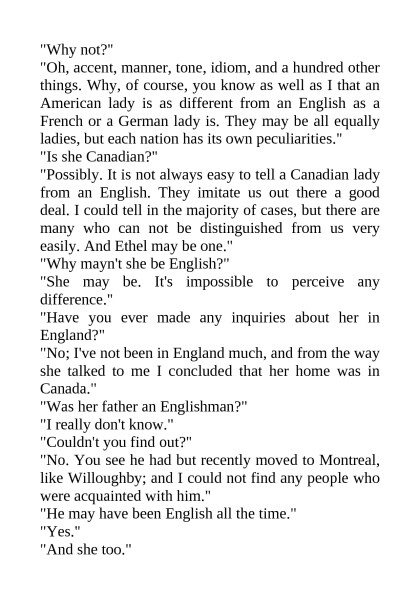 "Why not?"

"Oh, accent, manner, tone, idiom, and a hundred other things. Why, of course, you know as well as I that an American lady is as different from an English as a French or a German lady is. They may be all equally ladies, but each nation has its own peculiarities."

"Is she Canadian?"

"Possibly. It is not always easy to tell a Canadian lady from an English. They imitate us out there a good deal. I could tell in the majority of cases, but there are many who can not be distinguished from us very easily. And Ethel may be one."

"Why mayn't she be English?"

"She may be. It's impossible to perceive any difference."

"Have you ever made any inquiries about her in England?"

"No; I've not been in England much, and from the way she talked to me I concluded that her home was in Canada."

"Was her father an Englishman?"

"I really don't know."

"Couldn't you find out?"

"No. You see he had but recently moved to Montreal, like Willoughby; and I could not find any people who were acquainted with him."

"He may have been English all the time."

"Yes."

"And she too."